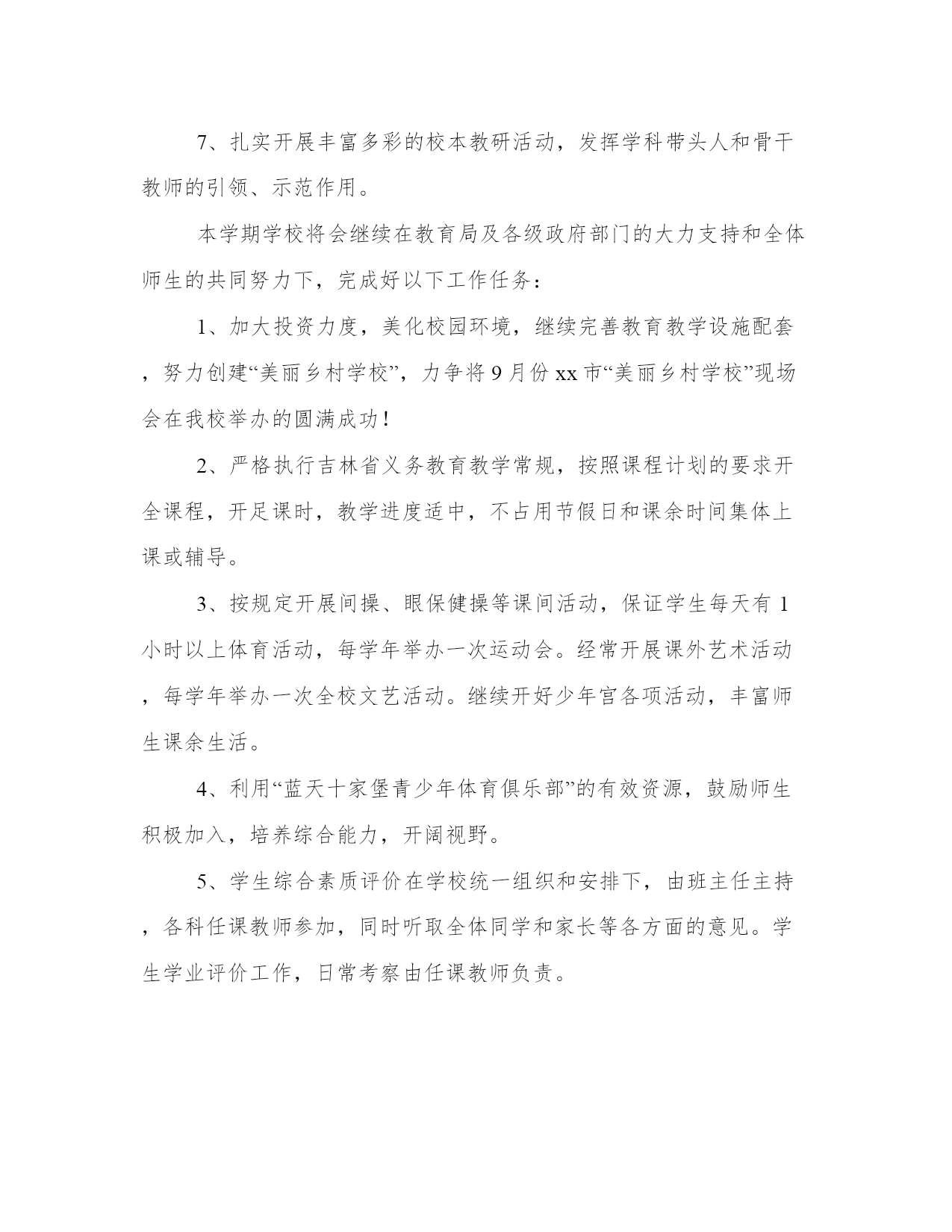 7、扎实开展丰富多彩的校本教研活动，发挥学科带头人和骨干教师的引领、示范作用。

本学期学校将会继续在教育局及各级政府部门的大力支持和全体师生的共同努力下，完成好以下工作任务：

1、加大投资力度，美化校园环境，继续完善教育教学设施配套，努力创建“美丽乡村学校”，力争将9月份xx市“美丽乡村学校”现场会在我校举办的圆满成功！

2、严格执行吉林省义务教育教学常规，按照课程计划的要求开全课程，开足课时，教学进度适中，不占用节假日和课余时间集体上课或辅导。

3、按规定开展间操、眼保健操等课间活动，保证学生每天有1小时以上体育活动，每学年举办一次运动会。经常开展课外艺术活动，每学年举办一次全校文艺活动。继续开好少年宫各项活动，丰富师生课余生活。

4、利用“蓝天十家堡青少年体育俱乐部”的有效资源，鼓励师生积极加入，培养综合能力，开阔视野。

5、学生综合素质评价在学校统一组织和安排下，由班主任主持，各科任课教师参加，同时听取全体同学和家长等各方面的意见。学生学业评价工作，日常考察由任课教师负责。